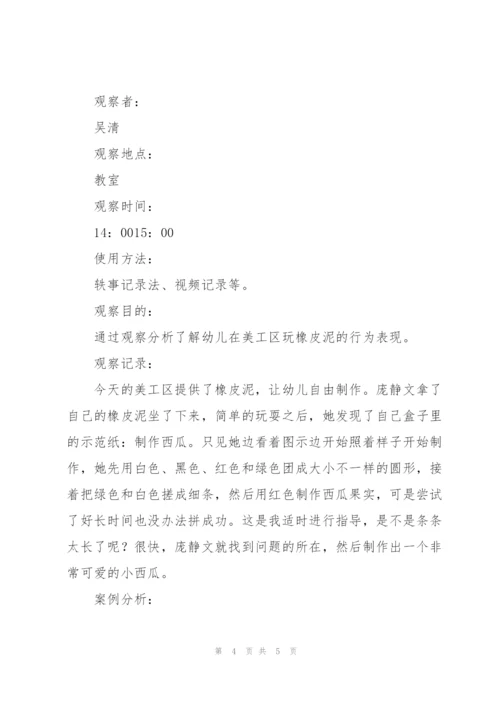 观察者：

吴清

观察地点：

教室

观察时间：

14：0015：00

使用方法：

轶事记录法、视频记录等。

观察目的：

通过观察分析了解幼儿在美工区玩橡皮泥的行为表现。

观察记录：

今天的美工区提供了橡皮泥，让幼儿自由制作。庞静文拿了自己的橡皮泥坐了下来，简单的玩耍之后，她发现了自己盒子里的示范纸：制作西瓜。只见她边看着图示边开始照着样子开始制作，她先用白色、黑色、红色和绿色团成大小不一样的圆形，接着把绿色和白色搓成细条，然后用红色制作西瓜果实，可是尝试了好长时间也没办法拼成功。这是我适时进行指导，是不是条条太长了呢？很快，庞静文就找到问题的所在，然后制作出一个非常可爱的小西瓜。

案例分析：

第 4 页 共 5 页